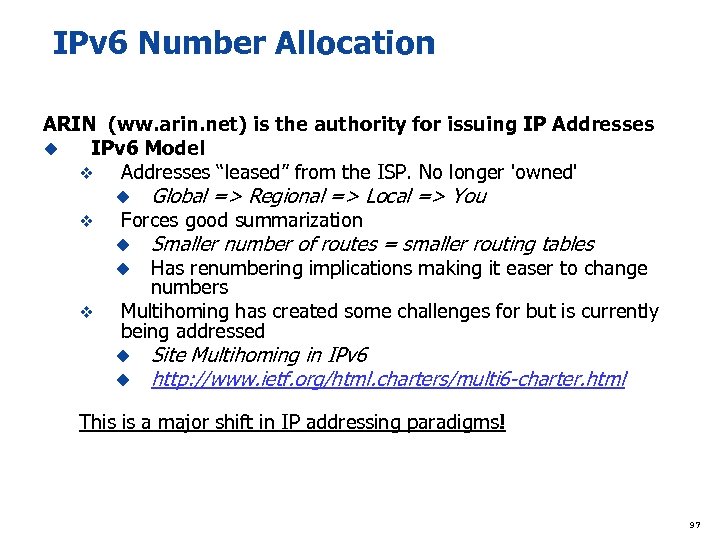 IPv6 Number Allocation

ARIN (ww.arin.net) is the authority for issuing IP Addresses

IPv6 Model

Addresses “leased” from the ISP. No longer 'owned'

Global => Regional => Local => You

Forces good summarization

Smaller number of routes = smaller routing tables

Has renumbering implications making it easer to change numbers

Multihoming has created some challenges for but is currently being addressed

Site Multihoming in IPv6

http://www.ietf.org/html.charters/multi6-charter.html

This is a major shift in IP addressing paradigms!

97